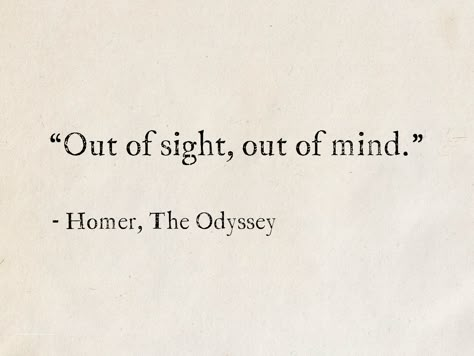 “Out of sight, out of mind.”

- Homer, The Odyssey